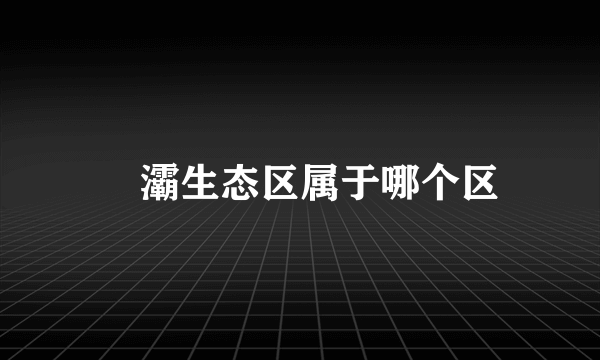 灞生态区属于哪个区